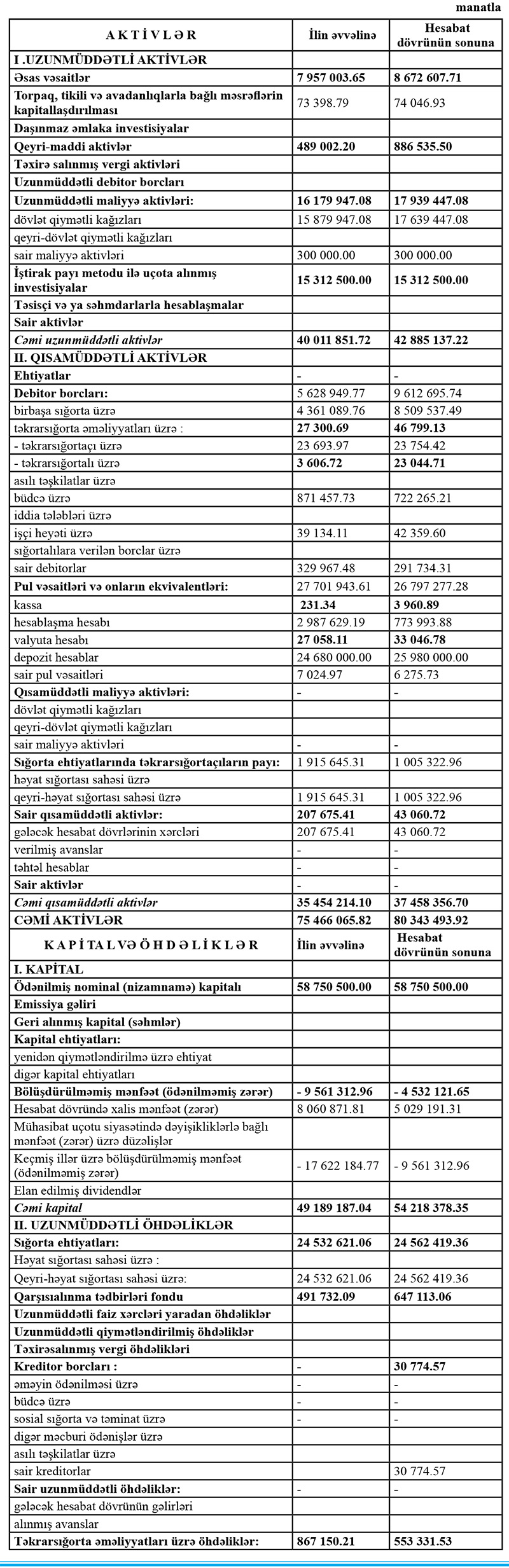 manatla

| A K T İ V L Ə R | İlin əvvəlinə | Hesabat dövrünün sonuna |
|---|---|---|
| I .UZUNMÜDDƏTLİ AKTİVLƏR | | |
| Əsas vəsaitlər | 7 957 003.65 | 8 672 607.71 |
| Torpaq, tikili və avadanlıqlarla bağlı məsrəflərin kapitallaşdırılması | 73 398.79 | 74 046.93 |
| Daşınmaz əmlaka investisiyalar | | |
| Qeyri-maddi aktivlər | 489 002.20 | 886 535.50 |
| Təxirə salınmış vergi aktivləri | | |
| Uzunmüddətli debitor borcları | | |
| Uzunmüddətli maliyyə aktivləri: | 16 179 947.08 | 17 939 447.08 |
| dövlət qiymətli kağızları | 15 879 947.08 | 17 639 447.08 |
| qeyri-dövlət qiymətli kağızları | | |
| sair maliyyə aktivləri | 300 000.00 | 300 000.00 |
| İştirak payı metodu ilə uçota alınmış investisiyalar | 15 312 500.00 | 15 312 500.00 |
| Təsisçi və ya səhmdarlarla hesablaşmalar | | |
| Sair aktivlər | | |
| Cəmi uzunmüddətli aktivlər | 40 011 851.72 | 42 885 137.22 |
| II. QISAMÜDDƏTLİ AKTİVLƏR | | |
| Ehtiyatlar | - | - |
| Debitor borcları: | 5 628 949.77 | 9 612 695.74 |
| birbaşa sığorta üzrə | 4 361 089.76 | 8 509 537.49 |
| təkrarsığorta əməliyyatları üzrə : | 27 300.69 | 46 799.13 |
| - təkrarsığortaçı üzrə | 23 693.97 | 23 754.42 |
| - təkrarsığortalı üzrə | 3 606.72 | 23 044.71 |
| asılı təşkilatlar üzrə | | |
| büdcə üzrə | 871 457.73 | 722 265.21 |
| iddia tələbləri üzrə | | |
| işçi heyəti üzrə | 39 134.11 | 42 359.60 |
| sığortalılara verilən borclar üzrə | | |
| sair debitorlar | 329 967.48 | 291 734.31 |
| Pul vəsaitləri və onların ekvivalentləri: | 27 701 943.61 | 26 797 277.28 |
| kassa | 231.34 | 3 960.89 |
| hesablaşma hesabı | 2 987 629.19 | 773 993.88 |
| valyuta hesabı | 27 058.11 | 33 046.78 |
| depozit hesablar | 24 680 000.00 | 25 980 000.00 |
| sair pul vəsaitləri | 7 024.97 | 6 275.73 |
| Qısamüddətli maliyyə aktivləri: | - | - |
| dövlət qiymətli kağızları | | |
| qeyri-dövlət qiymətli kağızları | | |
| sair maliyyə aktivləri | - | - |
| Sığorta ehtiyatlarında təkrarsığortaçıların payı: | 1 915 645.31 | 1 005 322.96 |
| həyat sığortası sahəsi üzrə | | |
| qeyri-həyat sığortası sahəsi üzrə | 1 915 645.31 | 1 005 322.96 |
| Sair qısamüddətli aktivlər: | 207 675.41 | 43 060.72 |
| gələcək hesabat dövrlərinin xərcləri | 207 675.41 | 43 060.72 |
| verilmiş avanslar | - | - |
| təhtəl hesablar | - | - |
| Sair aktivlər | - | - |
| Cəmi qısamüddətli aktivlər | 35 454 214.10 | 37 458 356.70 |
| CƏMİ AKTİVLƏR | 75 466 065.82 | 80 343 493.92 |
| K A P İ T A L V Ə Ö H D Ə L İ K L Ə R | İlin əvvəlinə | Hesabat dövrünün sonuna |
| I. KAPİTAL | | |
| Ödənilmiş nominal (nizamnamə) kapitalı | 58 750 500.00 | 58 750 500.00 |
| Emissiya gəliri | | |
| Geri alınmış kapital (səhmlər) | | |
| Kapital ehtiyatları: | | |
| yenidən qiymətləndirilmə üzrə ehtiyat | | |
| digər kapital ehtiyatları | | |
| Bölüşdürülməmiş mənfəət (ödənilməmiş zərər) | - 9 561 312.96 | - 4 532 121.65 |
| Hesabat dövründə xalis mənfəət (zərər) | 8 060 871.81 | 5 029 191.31 |
| Mühasibat uçotu siyasətində dəyişikliklərlə bağlı mənfəət (zərər) üzrə düzəlişlər | | |
| Keçmiş illər üzrə bölüşdürülməmiş mənfəət (ödənilməmiş zərər) | - 17 622 184.77 | - 9 561 312.96 |
| Elan edilmiş dividendlər | | |
| Cəmi kapital | 49 189 187.04 | 54 218 378.35 |
| II. UZUNMÜDDƏTLİ ÖHDƏLİKLƏR | | |
| Sığorta ehtiyatları: | 24 532 621.06 | 24 562 419.36 |
| Həyat sığortası sahəsi üzrə : | | |
| Qeyri-həyat sığortası sahəsi üzrə: | 24 532 621.06 | 24 562 419.36 |
| Qarşısıalınma tədbirləri fondu | 491 732.09 | 647 113.06 |
| Uzunmüddətli faiz xərcləri yaradan öhdəliklər | | |
| Uzunmüddətli qiymətləndirilmiş öhdəliklər | | |
| Təxirəsalınmış vergi öhdəlikləri | | |
| Kreditor borcları : | - | 30 774.57 |
| əməyin ödənilməsi üzrə | - | - |
| büdcə üzrə | - | - |
| sosial sığorta və təminat üzrə | - | - |
| digər məcburi ödənişlər üzrə | | |
| asılı təşkilatlar üzrə | | |
| sair kreditorlar | | 30 774.57 |
| Sair uzunmüddətli öhdəliklər: | - | - |
| gələcək hesabat dövrünün gəlirləri | | |
| alınmış avanslar | | |
| Təkrarsığorta əməliyyatları üzrə öhdəliklər: | 867 150.21 | 553 331.53 |